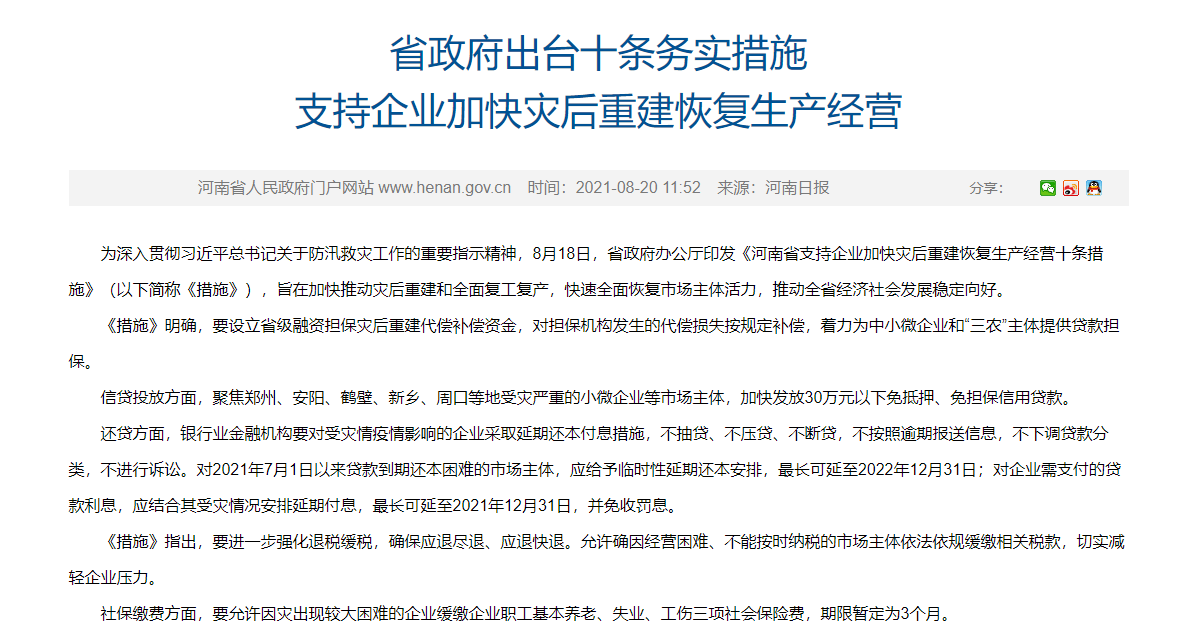 省政府出台十条务实措施
支持企业加快灾后重建恢复生产经营

河南省人民政府门户网站 www.henan.gov.cn 时间：2021-08-20 11:52 来源：河南日报 分享：

为深入贯彻习近平总书记关于防汛救灾工作的重要指示精神，8月18日，省政府办公厅印发《河南省支持企业加快灾后重建恢复生产经营十条措施》（以下简称《措施》），旨在加快推动灾后重建和全面复工复产，快速全面恢复市场主体活力，推动全省经济社会发展稳定向好。

《措施》明确，要设立省级融资担保灾后重建代偿补偿资金，对担保机构发生的代偿损失按规定补偿，着力为中小微企业和“三农”主体提供贷款担保。

信贷投放方面，聚焦郑州、安阳、鹤壁、新乡、周口等地受灾严重的小微企业等市场主体，加快发放30万元以下免抵押、免担保信用贷款。

还贷方面，银行业金融机构要对受灾情疫情影响的企业采取延期还本付息措施，不抽贷、不压贷、不断贷，不按照逾期报送信息，不下调贷款分类，不进行诉讼。对2021年7月1日以来贷款到期还本困难的市场主体，应给予临时性延期还本安排，最长可延至2022年12月31日；对企业需支付的贷款利息，应结合其受灾情况安排延期付息，最长可延至2021年12月31日，并免收罚息。

《措施》指出，要进一步强化退税缓税，确保应退尽退、应退快退。允许确因经营困难、不能按时纳税的市场主体依法依规缓缴相关税款，切实减轻企业压力。

社保缴费方面，要允许因灾出现较大困难的企业缓缴企业职工基本养老、失业、工伤三项社会保险费，期限暂定为3个月。